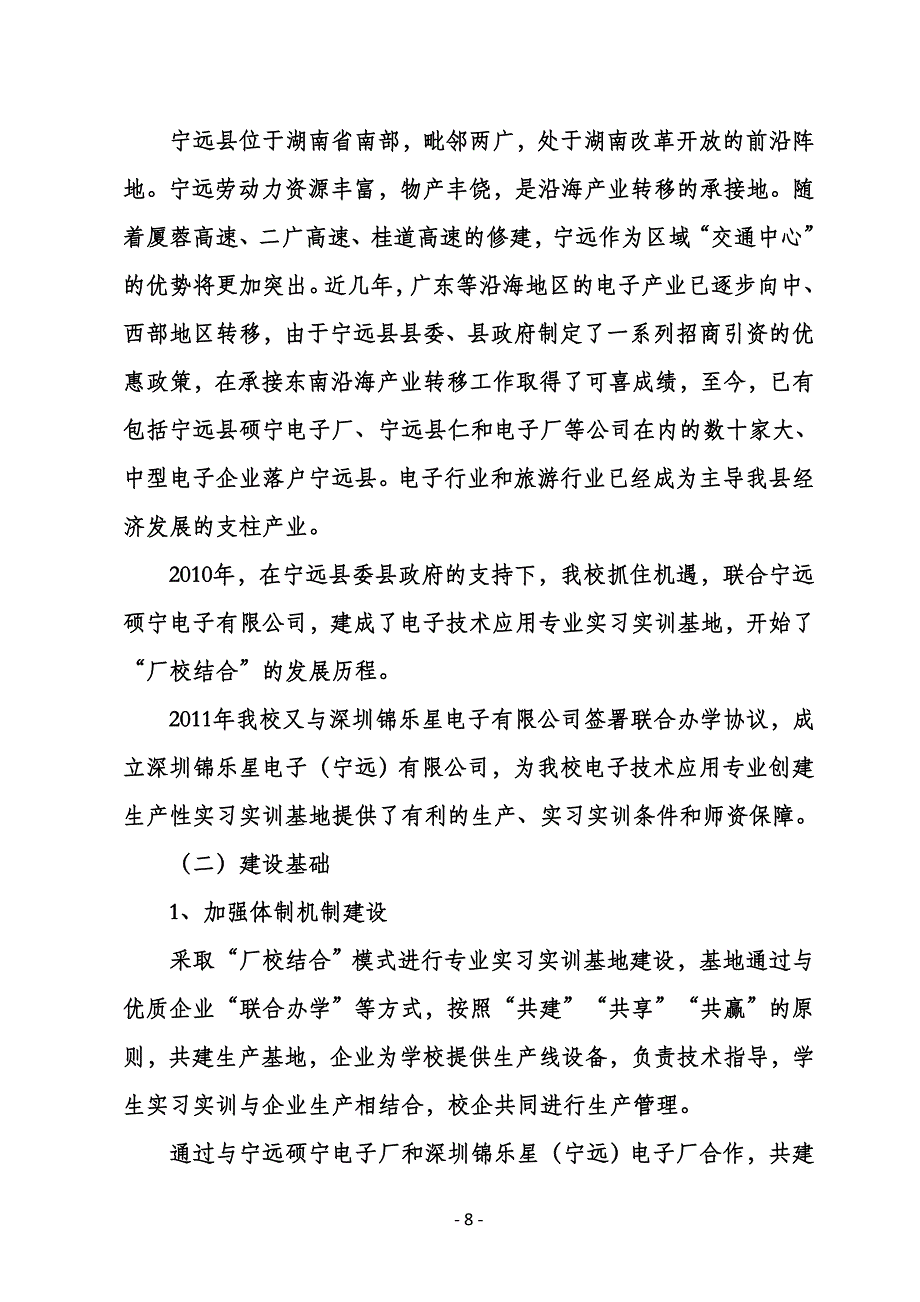 宁远县位于湖南省南部，毗邻两广，处于湖南改革开放的前沿阵地。宁远劳动力资源丰富，物产丰饶，是沿海产业转移的承接地。随着厦蓉高速、二广高速、桂道高速的修建，宁远作为区域“交通中心”的优势将更加突出。近几年，广东等沿海地区的电子产业已逐步向中、西部地区转移，由于宁远县县委、县政府制定了一系列招商引资的优惠政策，在承接东南沿海产业转移工作取得了可喜成绩，至今，已有包括宁远县硕宁电子厂、宁远县仁和电子厂等公司在内的数十家大、中型电子企业落户宁远县。电子行业和旅游行业已经成为主导我县经济发展的支柱产业。

2010年，在宁远县委县政府的支持下，我校抓住机遇，联合宁远硕宁电子有限公司，建成了电子技术应用专业实习实训基地，开始了“厂校结合”的发展历程。

2011年我校又与深圳锦乐星电子有限公司签署联合办学协议，成立深圳锦乐星电子（宁远）有限公司，为我校电子技术应用专业创建生产性实习实训基地提供了有利的生产、实习实训条件和师资保障。

（二）建设基础

1、加强体制机制建设

采取“厂校结合”模式进行专业实习实训基地建设，基地通过与优质企业“联合办学”等方式，按照“共建”“共享”“共赢”的原则，共建生产基地，企业为学校提供生产线设备，负责技术指导，学生实习实训与企业生产相结合，校企共同进行生产管理。

通过与宁远硕宁电子厂和深圳锦乐星（宁远）电子厂合作，共建

- 8 -